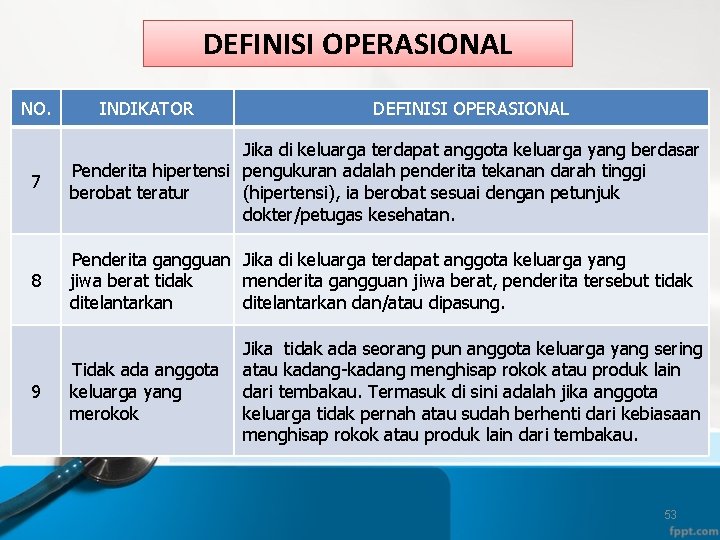 DEFINISI OPERASIONAL

| NO. | INDIKATOR | DEFINISI OPERASIONAL |
|---|---|---|
| 7 | Penderita hipertensi berobat teratur | Jika di keluarga terdapat anggota keluarga yang berdasar pengukuran adalah penderita tekanan darah tinggi (hipertensi), ia berobat sesuai dengan petunjuk dokter/petugas kesehatan. |
| 8 | Penderita gangguan jiwa berat tidak ditelantarkan | Jika di keluarga terdapat anggota keluarga yang menderita gangguan jiwa berat, penderita tersebut tidak ditelantarkan dan/atau dipasung. |
| 9 | Tidak ada anggota keluarga yang merokok | Jika  tidak ada seorang pun anggota keluarga yang sering atau kadang-kadang menghisap rokok atau produk lain dari tembakau. Termasuk di sini adalah jika anggota keluarga tidak pernah atau sudah berhenti dari kebiasaan menghisap rokok atau produk lain dari tembakau. |

53

fppt.com